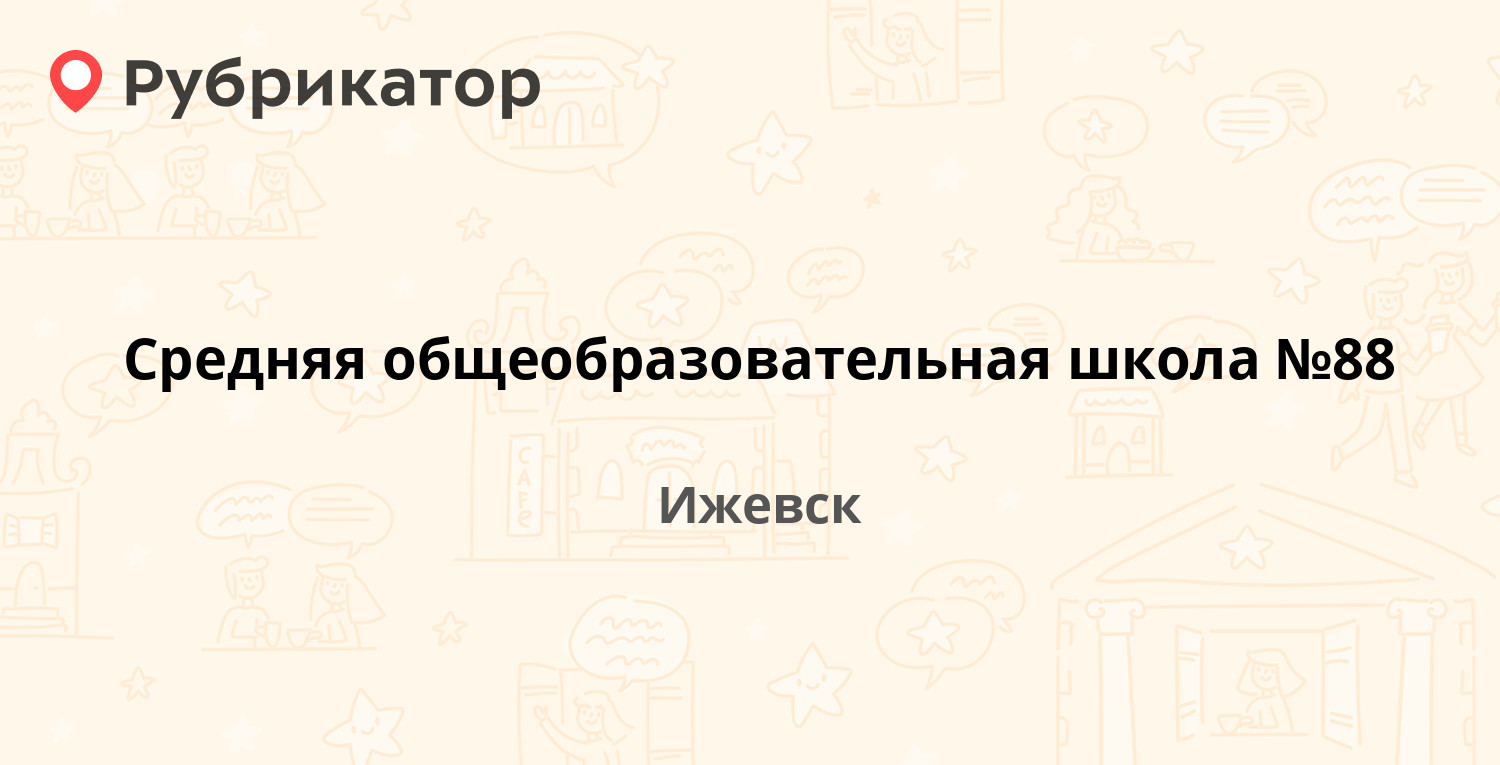 Рубрикатор

Средняя общеобразовательная школа №88

Ижевск